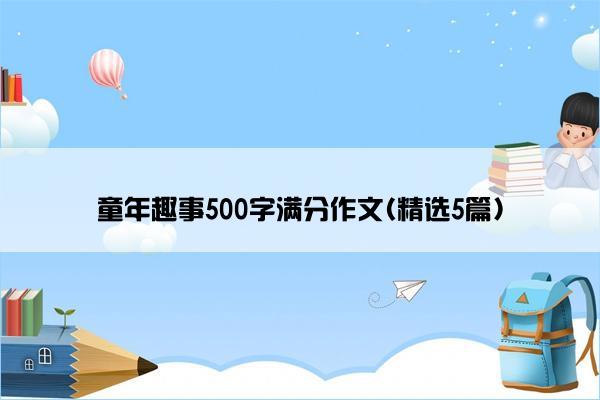 童年趣事500字满分作文(精选5篇)